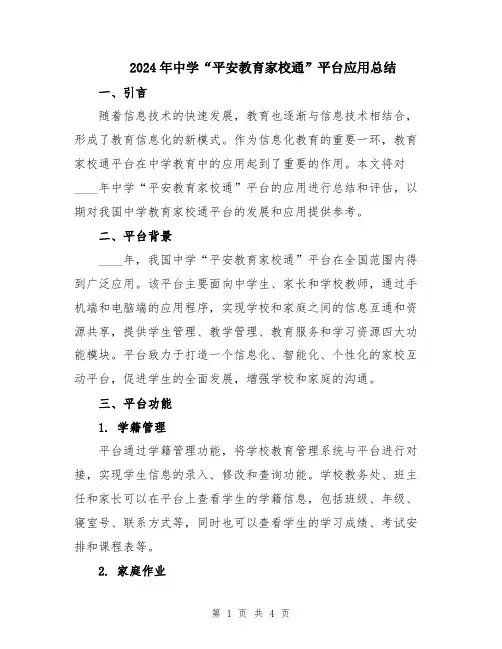 2024年中学“平安教育家校通”平台应用总结

一、引言

随着信息技术的快速发展，教育也逐渐与信息技术相结合，形成了教育信息化的新模式。作为信息化教育的重要一环，教育家校通平台在中学教育中的应用起到了重要的作用。本文将对____年中学“平安教育家校通”平台的应用进行总结和评估，以期对我国中学教育家校通平台的发展和应用提供参考。

二、平台背景

____年，我国中学“平安教育家校通”平台在全国范围内得到广泛应用。该平台主要面向中学生、家长和学校教师，通过手机端和电脑端的应用程序，实现学校和家庭之间的信息互通和资源共享，提供学生管理、教学管理、教育服务和学习资源四大功能模块。平台致力于打造一个信息化、智能化、个性化的家校互动平台，促进学生的全面发展，增强学校和家庭的沟通。

三、平台功能

1. 学籍管理

平台通过学籍管理功能，将学校教育管理系统与平台进行对接，实现学生信息的录入、修改和查询功能。学校教务处、班主任和家长可以在平台上查看学生的学籍信息，包括班级、年级、寝室号、联系方式等，同时也可以查看学生的学习成绩、考试安排和课程表等。

2. 家庭作业

第 1 页 共 4 页